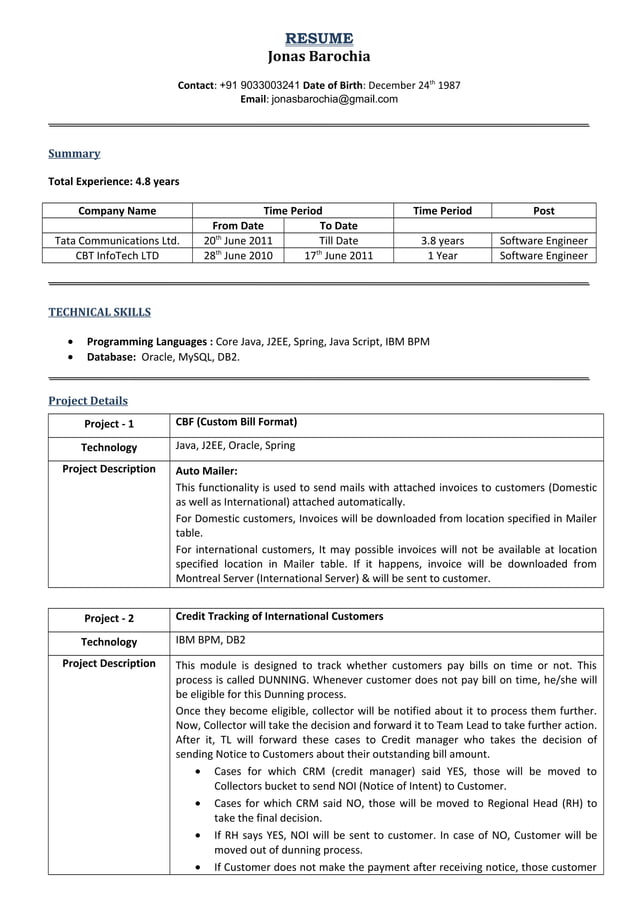 RESUME
Jonas Barochia

Contact: +91 9033003241 Date of Birth: December 24$^{th}$ 1987
Email: jonasbarochia@gmail.com

Summary

Total Experience: 4.8 years

| Company Name | Time Period | | Time Period | Post |
|---|---|---|---|---|
| | From Date | To Date | | |
| Tata Communications Ltd. | 20$^{th}$ June 2011 | Till Date | 3.8 years | Software Engineer |
| CBT InfoTech LTD | 28$^{th}$ June 2010 | 17$^{th}$ June 2011 | 1 Year | Software Engineer |

TECHNICAL SKILLS

• Programming Languages : Core Java, J2EE, Spring, Java Script, IBM BPM
• Database: Oracle, MySQL, DB2.

Project Details

| Project - 1 | CBF (Custom Bill Format) |
|---|---|
| Technology | Java, J2EE, Oracle, Spring |
| Project Description | Auto Mailer: This functionality is used to send mails with attached invoices to customers (Domestic as well as International) attached automatically. For Domestic customers, Invoices will be downloaded from location specified in Mailer table. For international customers, It may possible invoices will not be available at location specified location in Mailer table. If it happens, invoice will be downloaded from Montreal Server (International Server) & will be sent to customer. |

| Project - 2 | Credit Tracking of International Customers |
|---|---|
| Technology | IBM BPM, DB2 |
| Project Description | This module is designed to track whether customers pay bills on time or not. This process is called DUNNING. Whenever customer does not pay bill on time, he/she will be eligible for this Dunning process. Once they become eligible, collector will be notified about it to process them further. Now, Collector will take the decision and forward it to Team Lead to take further action. After it, TL will forward these cases to Credit manager who takes the decision of sending Notice to Customers about their outstanding bill amount. • Cases for which CRM (credit manager) said YES, those will be moved to Collectors bucket to send NOI (Notice of Intent) to Customer. • Cases for which CRM said NO, those will be moved to Regional Head (RH) to take the final decision. • If RH says YES, NOI will be sent to customer. In case of NO, Customer will be moved out of dunning process. • If Customer does not make the payment after receiving notice, those customer |